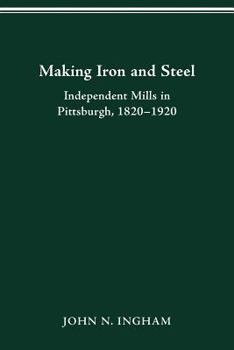 Making Iron and Steel

Independent Mills in Pittsburgh, 1820–1920

JOHN N. INGHAM